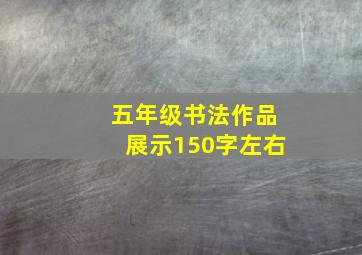 五年级书法作品展示150字左右